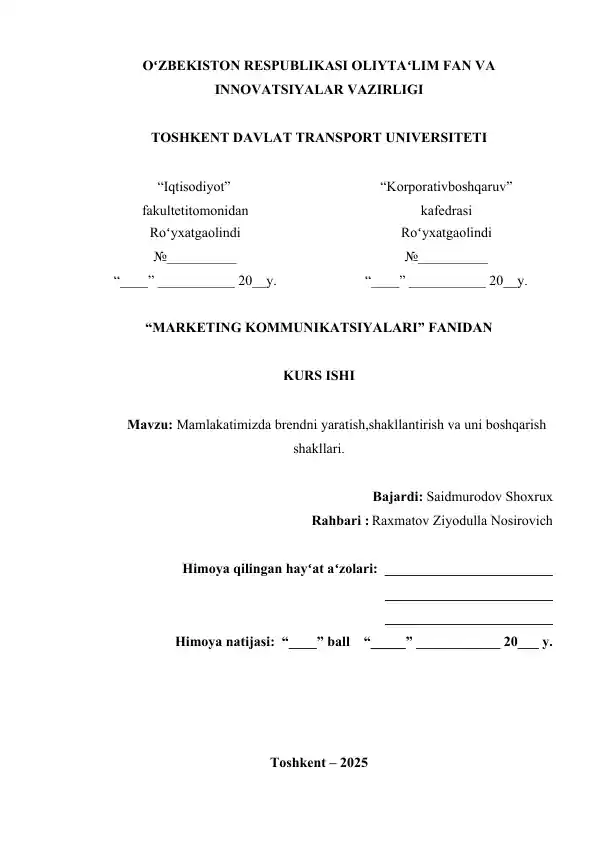 O‘ZBEKISTON RESPUBLIKASI OLIYTA‘LIM FAN VA INNOVATSIYALAR VAZIRLIGI

TOSHKENT DAVLAT TRANSPORT UNIVERSITETI

“Iqtisodiyot”
fakultetitomonidan
Ro‘yxatgaolindi
№__________
“____” ___________ 20__y.

“Korporativboshqaruv”
kafedrasi
Ro‘yxatgaolindi
№__________
“____” ___________ 20__y.

“MARKETING KOMMUNIKATSIYALARI” FANIDAN

KURS ISHI

Mavzu: Mamlakatimizda brendni yaratish,shakllantirish va uni boshqarish shakllari.

Bajardi: Saidmurodov Shoxrux
Rahbari : Raxmatov Ziyodulla Nosirovich

Himoya qilingan hay‘at a‘zolari: ________________________
________________________
________________________

Himoya natijasi: “____” ball “_____” ____________ 20___ y.

Toshkent – 2025